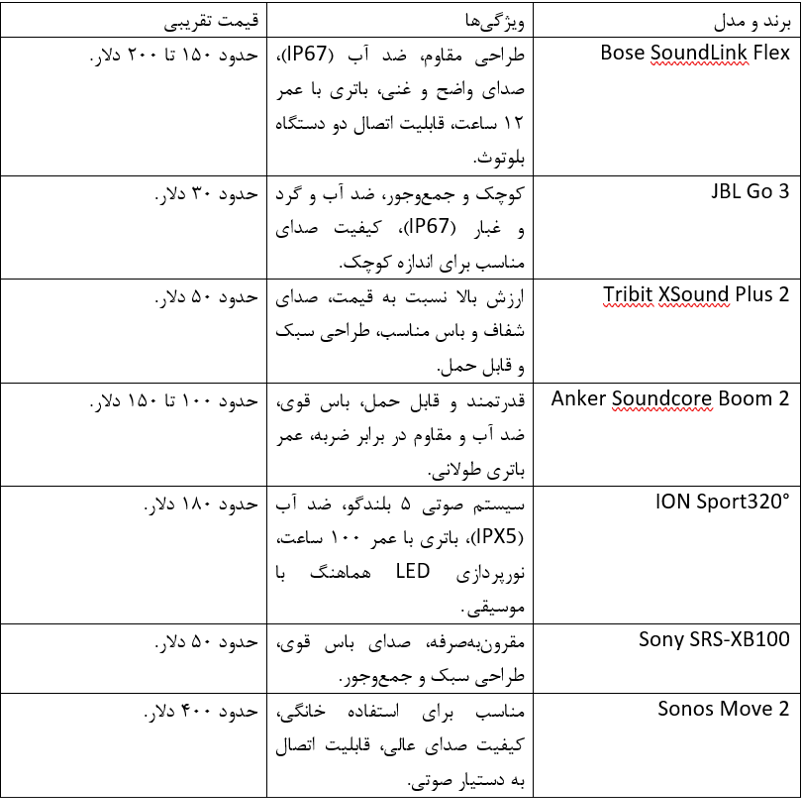 | برند و مدل | ویژگی‌ها | قیمت تقریبی |
|---|---|---|
| Bose SoundLink Flex | طراحی مقاوم، ضد آب (IP67)، صدای واضح و غنی، باتری با عمر ۱۲ ساعت، قابلیت اتصال دو دستگاه بلوتوث. | حدود ۱۵۰ تا ۲۰۰ دلار. |
| JBL Go 3 | کوچک و جمع‌وجور، ضد آب و گرد و غبار (IP67)، کیفیت صدای مناسب برای اندازه کوچک. | حدود ۳۰ دلار. |
| Tribit XSound Plus 2 | ارزش بالا نسبت به قیمت، صدای شفاف و باس مناسب، طراحی سبک و قابل حمل. | حدود ۵۰ دلار. |
| Anker Soundcore Boom 2 | قدرتمند و قابل حمل، باس قوی، ضد آب و مقاوم در برابر ضربه، عمر باتری طولانی. | حدود ۱۰۰ تا ۱۵۰ دلار. |
| ION Sport320° | سیستم صوتی ۵ بلندگو، ضد آب (IPX5)، باتری با عمر ۱۰۰ ساعت، نورپردازی LED هماهنگ با موسیقی. | حدود ۱۸۰ دلار. |
| Sony SRS-XB100 | مقرون‌به‌صرفه، صدای باس قوی، طراحی سبک و جمع‌وجور. | حدود ۵۰ دلار. |
| Sonos Move 2 | مناسب برای استفاده خانگی، کیفیت صدای عالی، قابلیت اتصال به دستیار صوتی. | حدود ۴۰۰ دلار. |